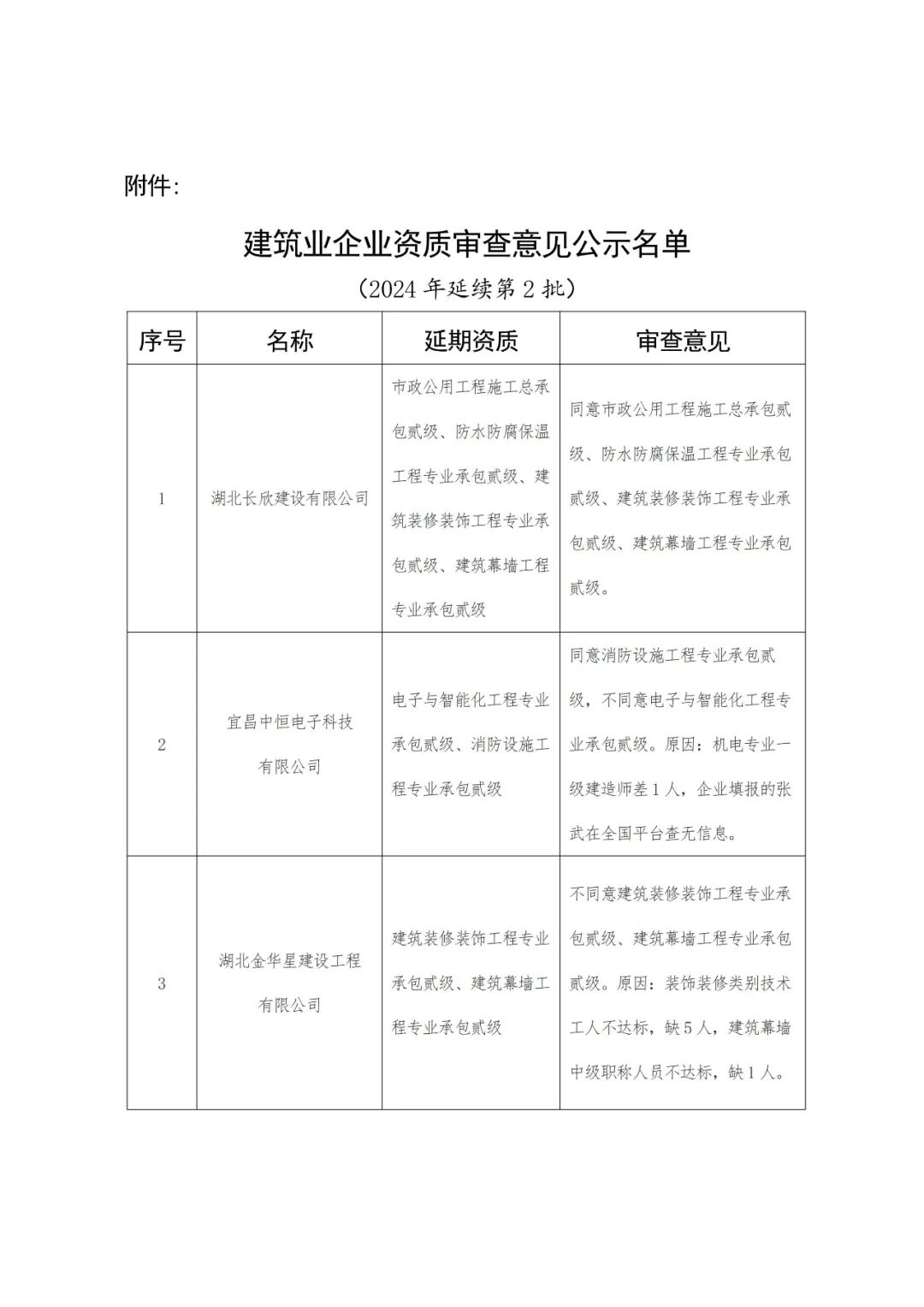 附件:

建筑业企业资质审查意见公示名单

（2024 年延续第 2 批）

| 序号 | 名称 | 延期资质 | 审查意见 |
|---|---|---|---|
| 1 | 湖北长欣建设有限公司 | 市政公用工程施工总承包贰级、防水防腐保温工程专业承包贰级、建筑装修装饰工程专业承包贰级、建筑幕墙工程专业承包贰级 | 同意市政公用工程施工总承包贰级、防水防腐保温工程专业承包贰级、建筑装修装饰工程专业承包贰级、建筑幕墙工程专业承包贰级。 |
| 2 | 宜昌中恒电子科技有限公司 | 电子与智能化工程专业承包贰级、消防设施工程专业承包贰级 | 同意消防设施工程专业承包贰级，不同意电子与智能化工程专业承包贰级。原因：机电专业一级建造师差 1 人，企业填报的张武在全国平台查无信息。 |
| 3 | 湖北金华星建设工程有限公司 | 建筑装修装饰工程专业承包贰级、建筑幕墙工程专业承包贰级 | 不同意建筑装修装饰工程专业承包贰级、建筑幕墙工程专业承包贰级。原因：装饰装修类别技术工人不达标，缺 5 人，建筑幕墙中级职称人员不达标，缺 1 人。 |